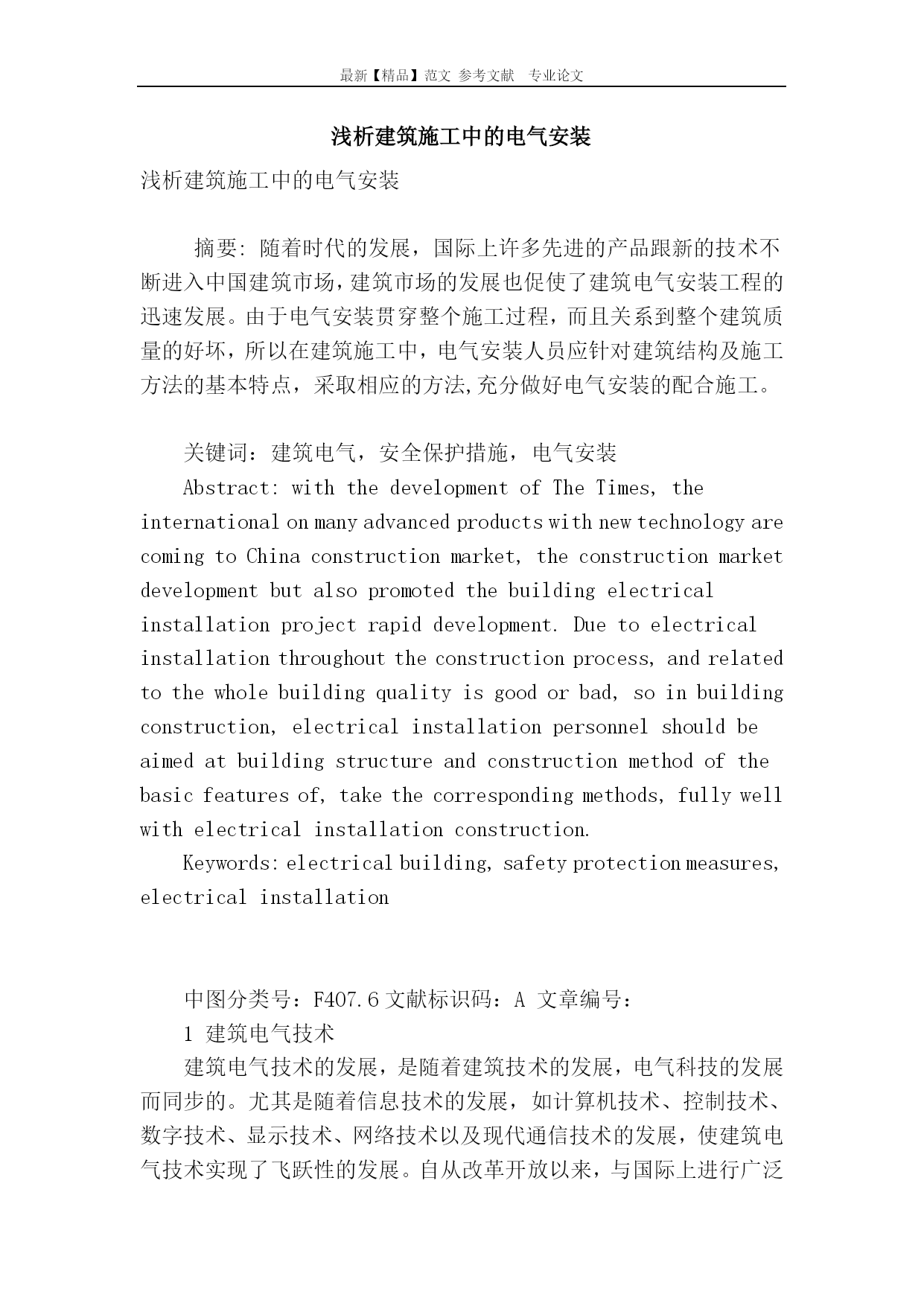 最新【精品】范文 参考文献 专业论文

浅析建筑施工中的电气安装

浅析建筑施工中的电气安装

摘要: 随着时代的发展，国际上许多先进的产品跟新的技术不断进入中国建筑市场，建筑市场的发展也促使了建筑电气安装工程的迅速发展。由于电气安装贯穿整个施工过程，而且关系到整个建筑质量的好坏，所以在建筑施工中，电气安装人员应针对建筑结构及施工方法的基本特点，采取相应的方法,充分做好电气安装的配合施工。

关键词：建筑电气，安全保护措施，电气安装

Abstract: with the development of The Times, the international on many advanced products with new technology are coming to China construction market, the construction market development but also promoted the building electrical installation project rapid development. Due to electrical installation throughout the construction process, and related to the whole building quality is good or bad, so in building construction, electrical installation personnel should be aimed at building structure and construction method of the basic features of, take the corresponding methods, fully well with electrical installation construction.

Keywords: electrical building, safety protection measures, electrical installation

中图分类号：F407.6 文献标识码：A 文章编号：

1 建筑电气技术

建筑电气技术的发展，是随着建筑技术的发展，电气科技的发展而同步的。尤其是随着信息技术的发展，如计算机技术、控制技术、数字技术、显示技术、网络技术以及现代通信技术的发展，使建筑电气技术实现了飞跃性的发展。自从改革开放以来，与国际上进行广泛